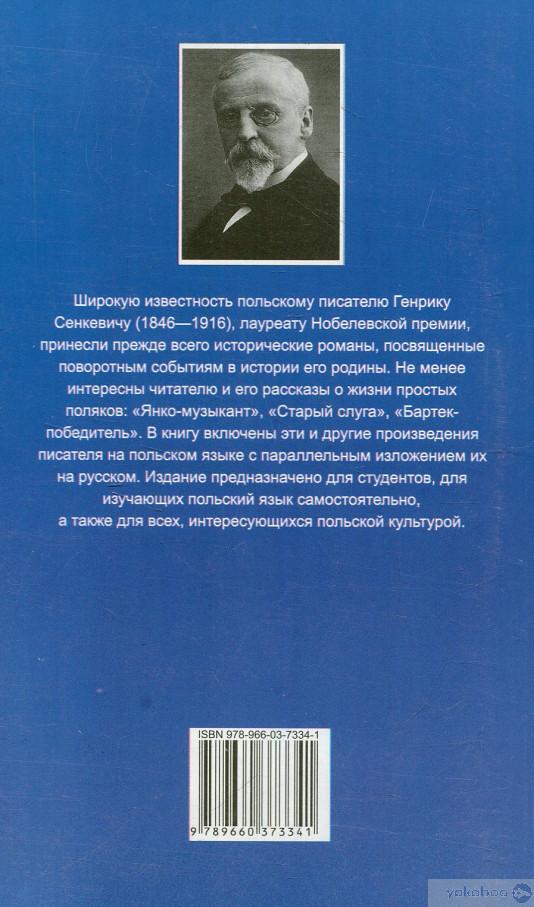 Широкую известность польскому писателю Генрику Сенкевичу (1846—1916), лауреату Нобелевской премии, принесли прежде всего исторические романы, посвященные поворотным событиям в истории его родины. Не менее интересны читателю и его рассказы о жизни простых поляков: «Янко-музыкант», «Старый слуга», «Бартек-победитель». В книгу включены эти и другие произведения писателя на польском языке с параллельным изложением их на русском. Издание предназначено для студентов, для изучающих польский язык самостоятельно, а также для всех, интересующихся польской культурой.

ISBN 978-966-03-7334-1

9 789660 373341

yakaboo